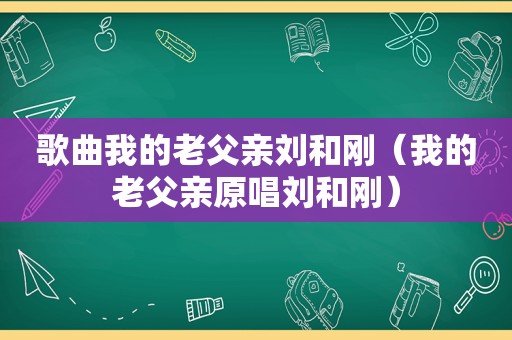 歌曲我的老父亲刘和刚（我的老父亲原唱刘和刚）